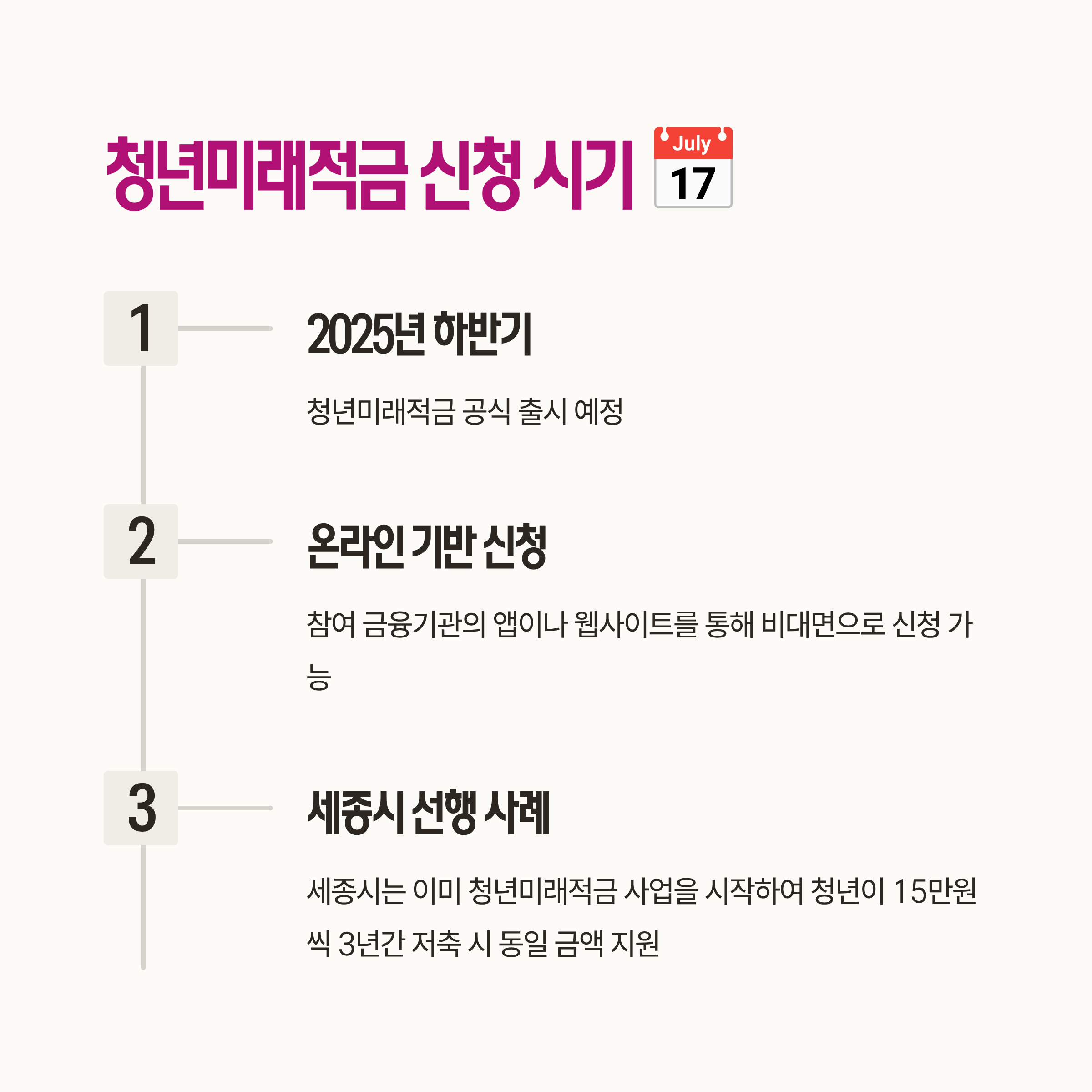 청년미래적금 신청 시기

July
17

1

2025년 하반기

청년미래적금 공식 출시 예정

2

온라인 기반 신청

참여 금융기관의 앱이나 웹사이트를 통해 비대면으로 신청 가능

3

세종시 선행 사례

세종시는 이미 청년미래적금 사업을 시작하여 청년이 15만원씩 3년간 저축 시 동일 금액 지원